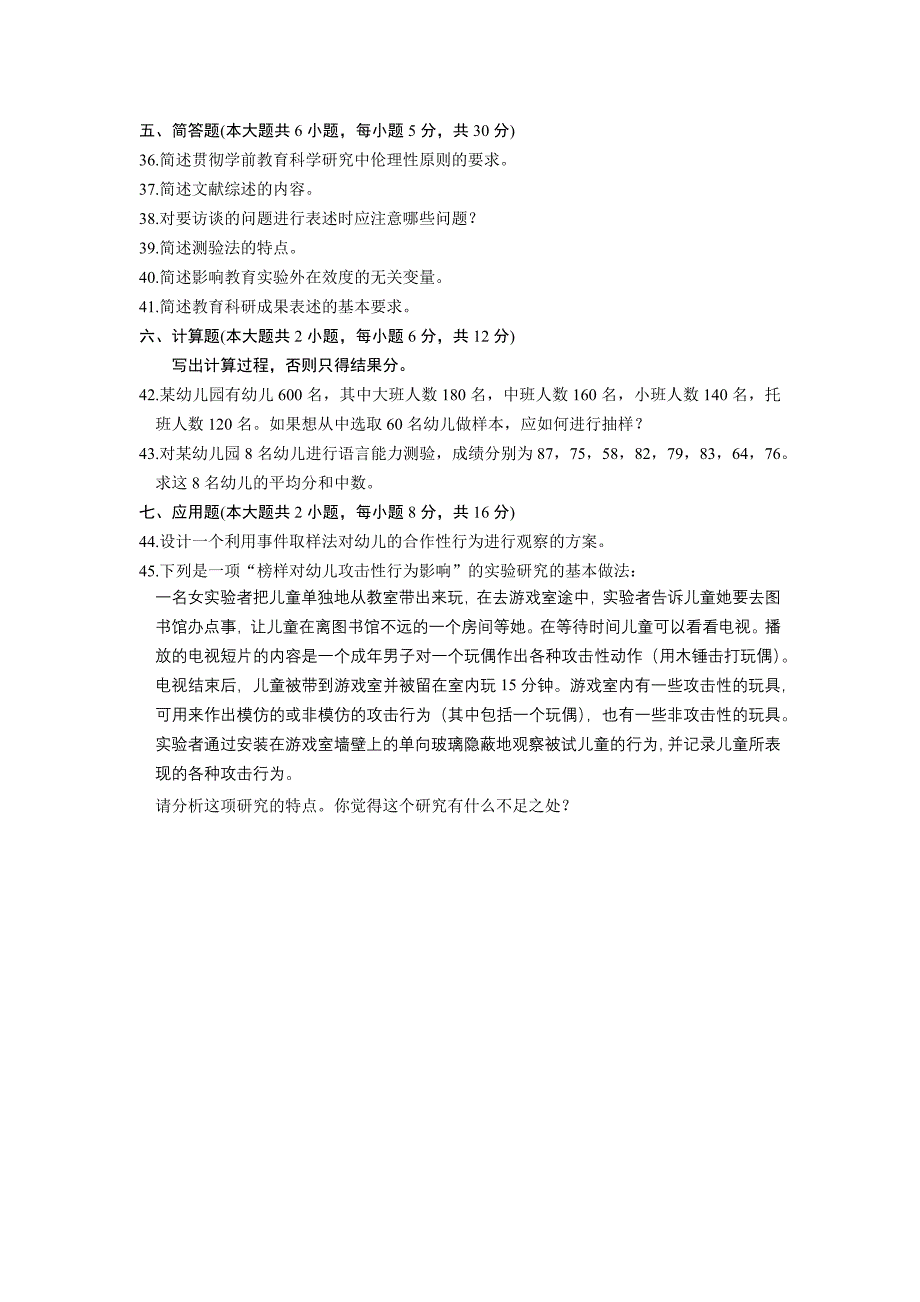 五、简答题(本大题共 6 小题，每小题 5 分，共 30 分)
36.简述贯彻学前教育科学研究中伦理性原则的要求。
37.简述文献综述的内容。
38.对要访谈的问题进行表述时应注意哪些问题？
39.简述测验法的特点。
40.简述影响教育实验外在效度的无关变量。
41.简述教育科研成果表述的基本要求。
六、计算题(本大题共 2 小题，每小题 6 分，共 12 分)
写出计算过程，否则只得结果分。
42.某幼儿园有幼儿 600 名，其中大班人数 180 名，中班人数 160 名，小班人数 140 名，托班人数 120 名。如果想从中选取 60 名幼儿做样本，应如何进行抽样？
43.对某幼儿园 8 名幼儿进行语言能力测验，成绩分别为 87，75，58，82，79，83，64，76。求这 8 名幼儿的平均分和中数。
七、应用题(本大题共 2 小题，每小题 8 分，共 16 分)
44.设计一个利用事件取样法对幼儿的合作性行为进行观察的方案。
45.下列是一项“榜样对幼儿攻击性行为影响”的实验研究的基本做法：
一名女实验者把儿童单独地从教室带出来玩，在去游戏室途中，实验者告诉儿童她要去图书馆办点事，让儿童在离图书馆不远的一个房间等她。在等待时间儿童可以看看电视。播放的电视短片的内容是一个成年男子对一个玩偶作出各种攻击性动作（用木锤击打玩偶）。电视结束后，儿童被带到游戏室并被留在室内玩 15 分钟。游戏室内有一些攻击性的玩具，可用来作出模仿的或非模仿的攻击行为（其中包括一个玩偶），也有一些非攻击性的玩具。实验者通过安装在游戏室墙壁上的单向玻璃隐蔽地观察被试儿童的行为，并记录儿童所表现的各种攻击行为。
请分析这项研究的特点。你觉得这个研究有什么不足之处？